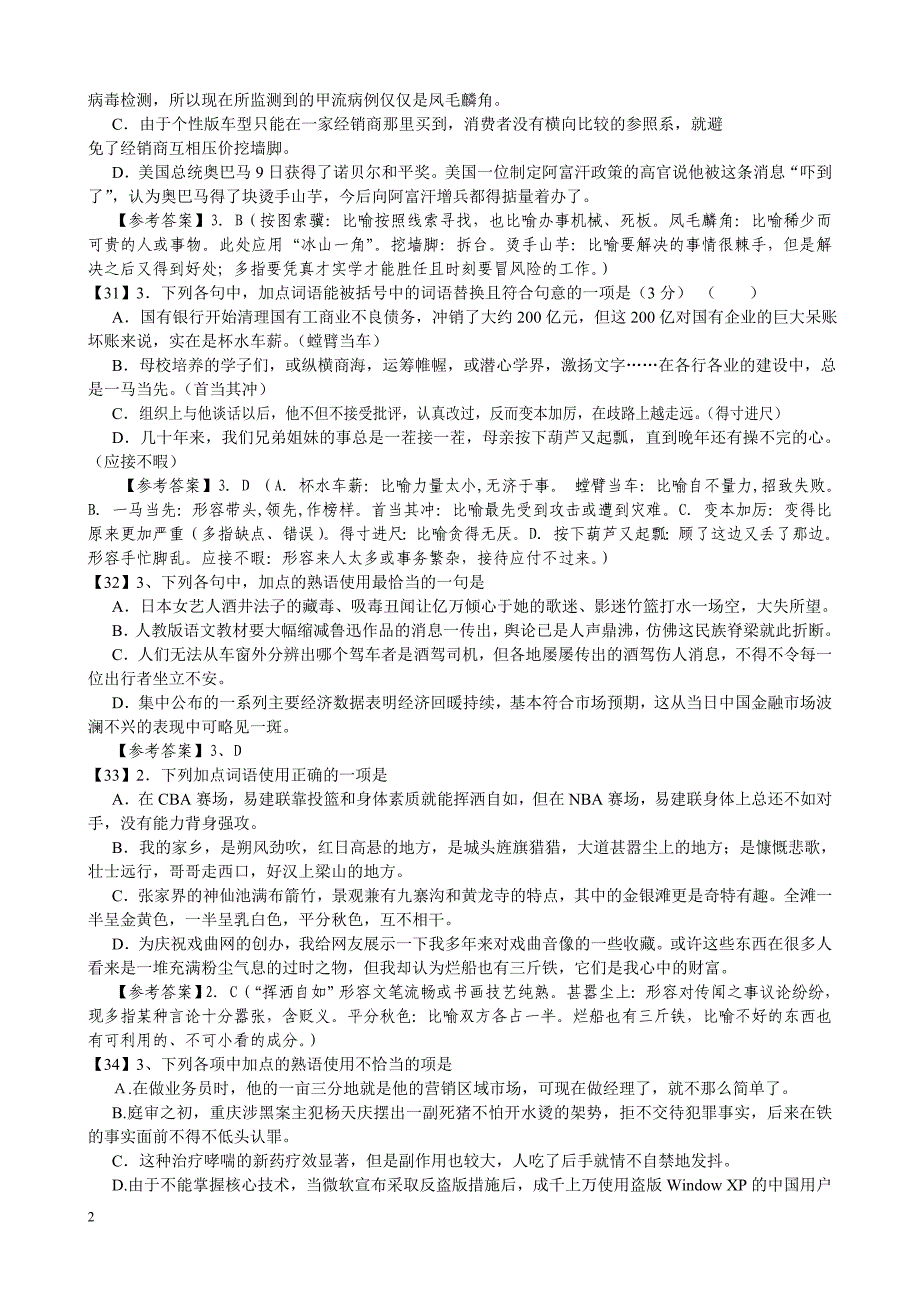 病毒检测，所以现在所监测到的甲流病例仅仅是凤毛麟角。

C．由于个性版车型只能在一家经销商那里买到，消费者没有横向比较的参照系，就避免了经销商互相压价挖墙脚。

D．美国总统奥巴马9日获得了诺贝尔和平奖。美国一位制定阿富汗政策的高官说他被这条消息“吓到了”，认为奥巴马得了块烫手山芋，今后向阿富汗增兵都得掂量着办了。

【参考答案】3. B（按图索骥：比喻按照线索寻找，也比喻办事机械、死板。凤毛麟角：比喻稀少而可贵的人或事物。此处应用“冰山一角”。挖墙脚：拆台。烫手山芋：比喻要解决的事情很棘手，但是解决之后又得到好处；多指要凭真才实学才能胜任且时刻要冒风险的工作。）

【31】3．下列各句中，加点词语能被括号中的词语替换且符合句意的一项是（3分）（　　）

A．国有银行开始清理国有工商业不良债务，冲销了大约200亿元，但这200亿对国有企业的巨大呆账坏账来说，实在是杯水车薪。（螳臂当车）

B．母校培养的学子们，或纵横商海，运筹帷幄，或潜心学界，激扬文字……在各行各业的建设中，总是一马当先。（首当其冲）

C．组织上与他谈话以后，他不但不接受批评，认真改过，反而变本加厉，在歧路上越走远。（得寸进尺）

D．几十年来，我们兄弟姐妹的事总是一茬接一茬，母亲按下葫芦又起瓢，直到晚年还有操不完的心。（应接不暇）

【参考答案】3. D（A. 杯水车薪：比喻力量太小,无济于事。 螳臂当车：比喻自不量力,招致失败。B. 一马当先：形容带头,领先,作榜样。首当其冲：比喻最先受到攻击或遭到灾难。C. 变本加厉：变得比原来更加严重（多指缺点、错误）。得寸进尺：比喻贪得无厌。D. 按下葫芦又起瓢：顾了这边又丢了那边。形容手忙脚乱。应接不暇：形容来人太多或事务繁杂，接待应付不过来。）

【32】3、下列各句中，加点的熟语使用最恰当的一句是

A．日本女艺人酒井法子的藏毒、吸毒丑闻让亿万倾心于她的歌迷、影迷竹篮打水一场空，大失所望。

B．人教版语文教材要大幅缩减鲁迅作品的消息一传出，舆论已是人声鼎沸，仿佛这民族脊梁就此折断。

C．人们无法从车窗外分辨出哪个驾车者是酒驾司机，但各地屡屡传出的酒驾伤人消息，不得不令每一位出行者坐立不安。

D．集中公布的一系列主要经济数据表明经济回暖持续，基本符合市场预期，这从当日中国金融市场波澜不兴的表现中可略见一斑。

【参考答案】3、D

【33】2．下列加点词语使用正确的一项是

A．在CBA赛场，易建联靠投篮和身体素质就能挥洒自如，但在NBA赛场，易建联身体上总还不如对手，没有能力背身强攻。

B．我的家乡，是朔风劲吹，红日高悬的地方，是城头旌旗猎猎，大道甚嚣尘上的地方；是慷慨悲歌，壮士远行，哥哥走西口，好汉上梁山的地方。

C．张家界的神仙池满布箭竹，景观兼有九寨沟和黄龙寺的特点，其中的金银滩更是奇特有趣。全滩一半呈金黄色，一半呈乳白色，平分秋色，互不相干。

D．为庆祝戏曲网的创办，我给网友展示一下我多年来对戏曲音像的一些收藏。或许这些东西在很多人看来是一堆充满粉尘气息的过时之物，但我却认为烂船也有三斤铁，它们是我心中的财富。

【参考答案】2. C（“挥洒自如”形容文笔流畅或书画技艺纯熟。甚嚣尘上：形容对传闻之事议论纷纷，现多指某种言论十分嚣张，含贬义。平分秋色：比喻双方各占一半。烂船也有三斤铁，比喻不好的东西也有可利用的、不可小看的成分。）

【34】3、下列各项中加点的熟语使用不恰当的项是

A.在做业务员时，他的一亩三分地就是他的营销区域市场，可现在做经理了，就不那么简单了。

B.庭审之初，重庆涉黑案主犯杨天庆摆出一副死猪不怕开水烫的架势，拒不交待犯罪事实，后来在铁的事实面前不得不低头认罪。

C．这种治疗哮喘的新药疗效显著，但是副作用也较大，人吃了后手就情不自禁地发抖。

D.由于不能掌握核心技术，当微软宣布采取反盗版措施后，成千上万使用盗版Window XP的中国用户

2